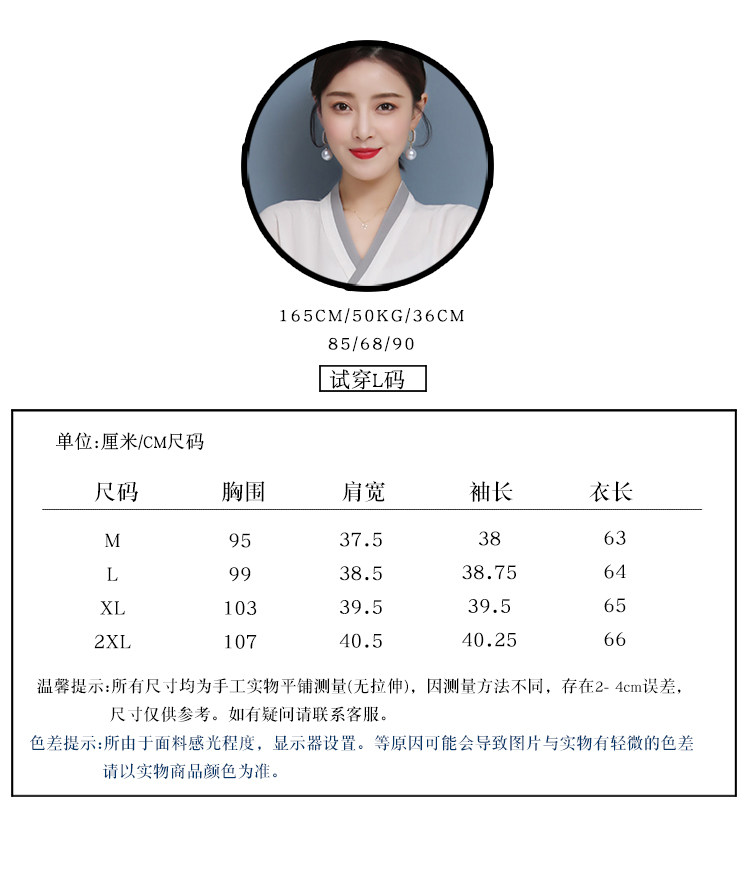 165CM/50KG/36CM
85/68/90

试穿L码

单位:厘米/CM尺码

| 尺码 | 胸围 | 肩宽 | 袖长 | 衣长 |
|---|---|---|---|---|
| M | 95 | 37.5 | 38 | 63 |
| L | 99 | 38.5 | 38.75 | 64 |
| XL | 103 | 39.5 | 39.5 | 65 |
| 2XL | 107 | 40.5 | 40.25 | 66 |

温馨提示:所有尺寸均为手工实物平铺测量(无拉伸)，因测量方法不同，存在2-4cm误差，尺寸仅供参考。如有疑问请联系客服。

色差提示:所由于面料感光程度，显示器设置。等原因可能会导致图片与实物有轻微的色差请以实物商品颜色为准。